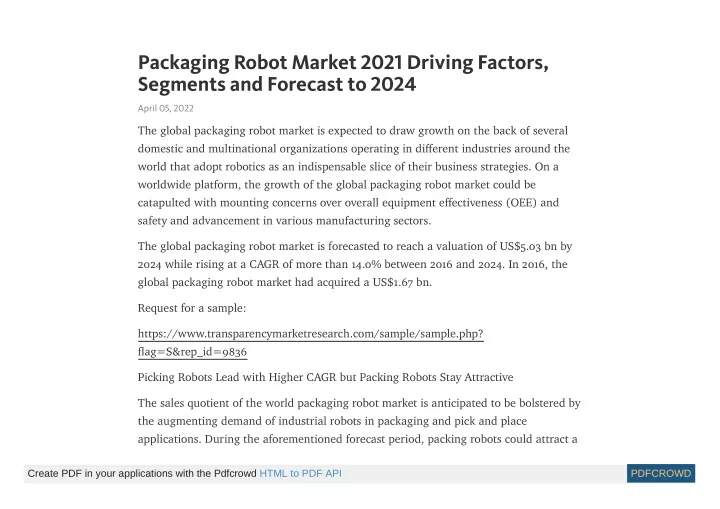 Packaging Robot Market 2021 Driving Factors, Segments and Forecast to 2024

April 05, 2022

The global packaging robot market is expected to draw growth on the back of several domestic and multinational organizations operating in different industries around the world that adopt robotics as an indispensable slice of their business strategies. On a worldwide platform, the growth of the global packaging robot market could be catapulted with mounting concerns over overall equipment effectiveness (OEE) and safety and advancement in various manufacturing sectors.

The global packaging robot market is forecasted to reach a valuation of US$5.03 bn by 2024 while rising at a CAGR of more than 14.0% between 2016 and 2024. In 2016, the global packaging robot market had acquired a US$1.67 bn.

Request for a sample:

https://www.transparencymarketresearch.com/sample/sample.php?flag=S&rep_id=9836

Picking Robots Lead with Higher CAGR but Packing Robots Stay Attractive

The sales quotient of the world packaging robot market is anticipated to be bolstered by the augmenting demand of industrial robots in packaging and pick and place applications. During the aforementioned forecast period, packing robots could attract a

Create PDF in your applications with the Pdfcrowd HTML to PDF API

PDFCROWD